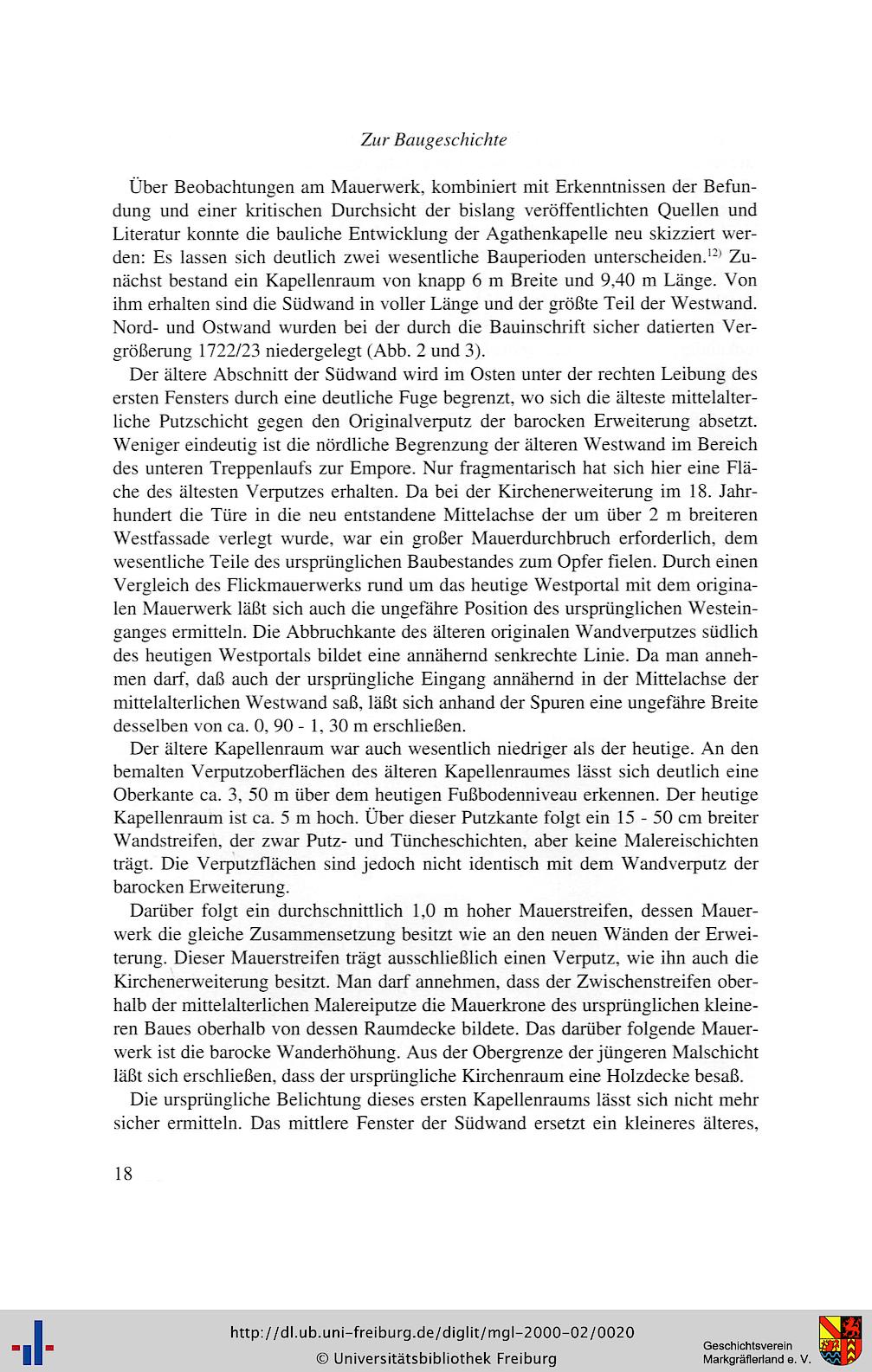 Zur Baugeschichte

Über Beobachtungen am Mauerwerk, kombiniert mit Erkenntnissen der Befundung und einer kritischen Durchsicht der bislang veröffentlichten Quellen und Literatur konnte die bauliche Entwicklung der Agathenkapelle neu skizziert werden: Es lassen sich deutlich zwei wesentliche Bauperioden unterscheiden.$^{12)}$ Zunächst bestand ein Kapellenraum von knapp 6 m Breite und 9,40 m Länge. Von ihm erhalten sind die Südwand in voller Länge und der größte Teil der Westwand. Nord- und Ostwand wurden bei der durch die Bauinschrift sicher datierten Vergrößerung 1722/23 niedergelegt (Abb. 2 und 3).

Der ältere Abschnitt der Südwand wird im Osten unter der rechten Leibung des ersten Fensters durch eine deutliche Fuge begrenzt, wo sich die älteste mittelalterliche Putzschicht gegen den Originalverputz der barocken Erweiterung absetzt. Weniger eindeutig ist die nördliche Begrenzung der älteren Westwand im Bereich des unteren Treppenlaufs zur Empore. Nur fragmentarisch hat sich hier eine Fläche des ältesten Verputzes erhalten. Da bei der Kirchenerweiterung im 18. Jahrhundert die Türe in die neu entstandene Mittelachse der um über 2 m breiteren Westfassade verlegt wurde, war ein großer Mauerdurchbruch erforderlich, dem wesentliche Teile des ursprünglichen Baubestandes zum Opfer fielen. Durch einen Vergleich des Flickmauerwerks rund um das heutige Westportal mit dem originalen Mauerwerk läßt sich auch die ungefähre Position des ursprünglichen Westeinganges ermitteln. Die Abbruchkante des älteren originalen Wandverputzes südlich des heutigen Westportals bildet eine annähernd senkrechte Linie. Da man annehmen darf, daß auch der ursprüngliche Eingang annähernd in der Mittelachse der mittelalterlichen Westwand saß, läßt sich anhand der Spuren eine ungefähre Breite desselben von ca. 0, 90 - 1, 30 m erschließen.

Der ältere Kapellenraum war auch wesentlich niedriger als der heutige. An den bemalten Verputzoberflächen des älteren Kapellenraumes lässt sich deutlich eine Oberkante ca. 3, 50 m über dem heutigen Fußbodenniveau erkennen. Der heutige Kapellenraum ist ca. 5 m hoch. Über dieser Putzkante folgt ein 15 - 50 cm breiter Wandstreifen, der zwar Putz- und Tüncheschichten, aber keine Malereischichten trägt. Die Verputzflächen sind jedoch nicht identisch mit dem Wandverputz der barocken Erweiterung.

Darüber folgt ein durchschnittlich 1,0 m hoher Mauerstreifen, dessen Mauerwerk die gleiche Zusammensetzung besitzt wie an den neuen Wänden der Erweiterung. Dieser Mauerstreifen trägt ausschließlich einen Verputz, wie ihn auch die Kirchenerweiterung besitzt. Man darf annehmen, dass der Zwischenstreifen oberhalb der mittelalterlichen Malereiputze die Mauerkrone des ursprünglichen kleineren Baues oberhalb von dessen Raumdecke bildete. Das darüber folgende Mauerwerk ist die barocke Wanderhöhung. Aus der Obergrenze der jüngeren Malschicht läßt sich erschließen, dass der ursprüngliche Kirchenraum eine Holzdecke besaß.

Die ursprüngliche Belichtung dieses ersten Kapellenraums lässt sich nicht mehr sicher ermitteln. Das mittlere Fenster der Südwand ersetzt ein kleineres älteres,

18

http://dl.ub.uni-freiburg.de/diglit/mgl-2000-02/0020
© Universitätsbibliothek Freiburg

Geschichtsverein Markgräflerland e. V.